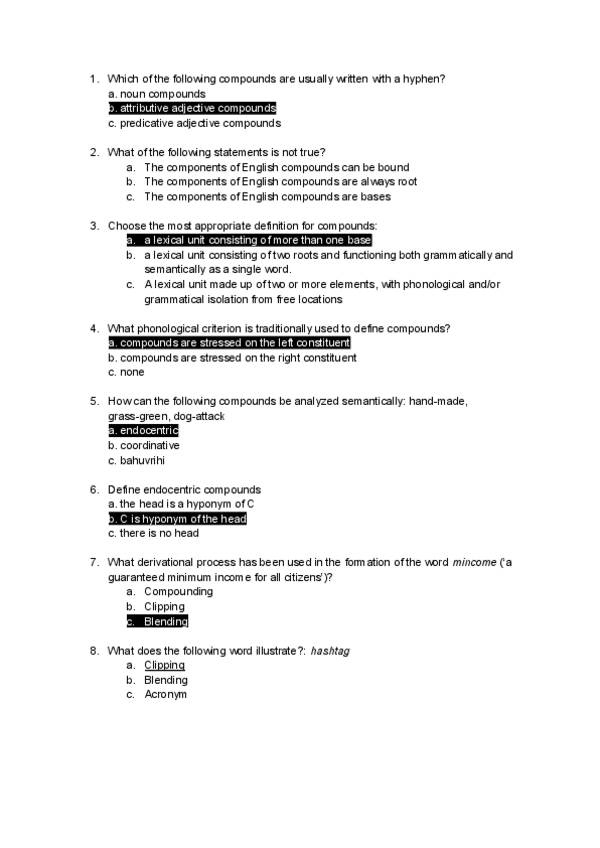 1. Which of the following compounds are usually written with a hyphen?
a. noun compounds
b. attributive adjective compounds
c. predicative adjective compounds

2. What of the following statements is not true?
a. The components of English compounds can be bound
b. The components of English compounds are always root
c. The components of English compounds are bases

3. Choose the most appropriate definition for compounds:
a. a lexical unit consisting of more than one base
b. a lexical unit consisting of two roots and functioning both grammatically and semantically as a single word.
c. A lexical unit made up of two or more elements, with phonological and/or grammatical isolation from free locations

4. What phonological criterion is traditionally used to define compounds?
a. compounds are stressed on the left constituent
b. compounds are stressed on the right constituent
c. none

5. How can the following compounds be analyzed semantically: hand-made, grass-green, dog-attack
a. endocentric
b. coordinative
c. bahuvrihi

6. Define endocentric compounds
a. the head is a hyponym of C
b. C is hyponym of the head
c. there is no head

7. What derivational process has been used in the formation of the word mincome ('a guaranteed minimum income for all citizens')?
a. Compounding
b. Clipping
c. Blending

8. What does the following word illustrate?: hashtag
a. Clipping
b. Blending
c. Acronym